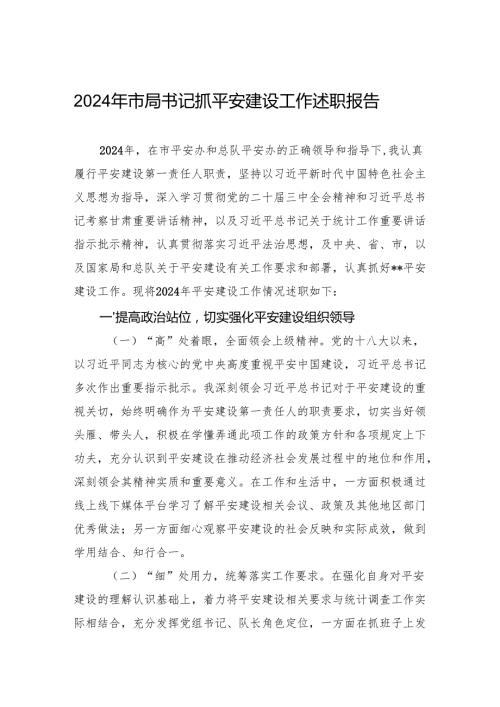 2024年市局书记抓平安建设工作述职报告

2024年，在市平安办和总队平安办的正确领导和指导下，我认真履行平安建设第一责任人职责，坚持以习近平新时代中国特色社会主义思想为指导，深入学习贯彻党的二十届三中全会精神和习近平总书记考察甘肃重要讲话精神，以及习近平总书记关于统计工作重要讲话指示批示精神，认真贯彻落实习近平法治思想，及中央、省、市，以及国家局和总队关于平安建设有关工作要求和部署，认真抓好**平安建设工作。现将2024年平安建设工作情况述职如下：

一'提高政治站位，切实强化平安建设组织领导

（一）“高”处着眼，全面领会上级精神。党的十八大以来，以习近平同志为核心的党中央高度重视平安中国建设，习近平总书记多次作出重要指示批示。我深刻领会习近平总书记对于平安建设的重视关切，始终明确作为平安建设第一责任人的职责要求，切实当好领头雁、带头人，积极在学懂弄通此项工作的政策方针和各项规定上下功夫，充分认识到平安建设在推动经济社会发展过程中的地位和作用，深刻领会其精神实质和重要意义。在工作和生活中，一方面积极通过线上线下媒体平台学习了解平安建设相关会议、政策及其他地区部门优秀做法；另一方面细心观察平安建设的社会反映和实际成效，做到学用结合、知行合一。

（二）“细”处用力，统筹落实工作要求。在强化自身对平安建设的理解认识基础上，着力将平安建设相关要求与统计调查工作实际相结合，充分发挥党组书记、队长角色定位，一方面在抓班子上发